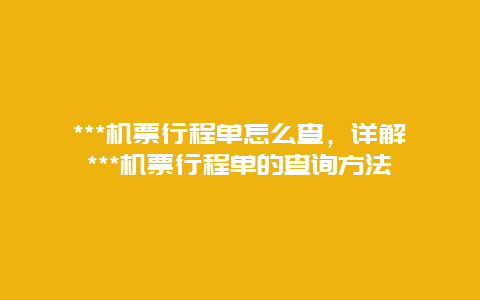 ***机票行程单怎么查，详解***机票行程单的查询方法